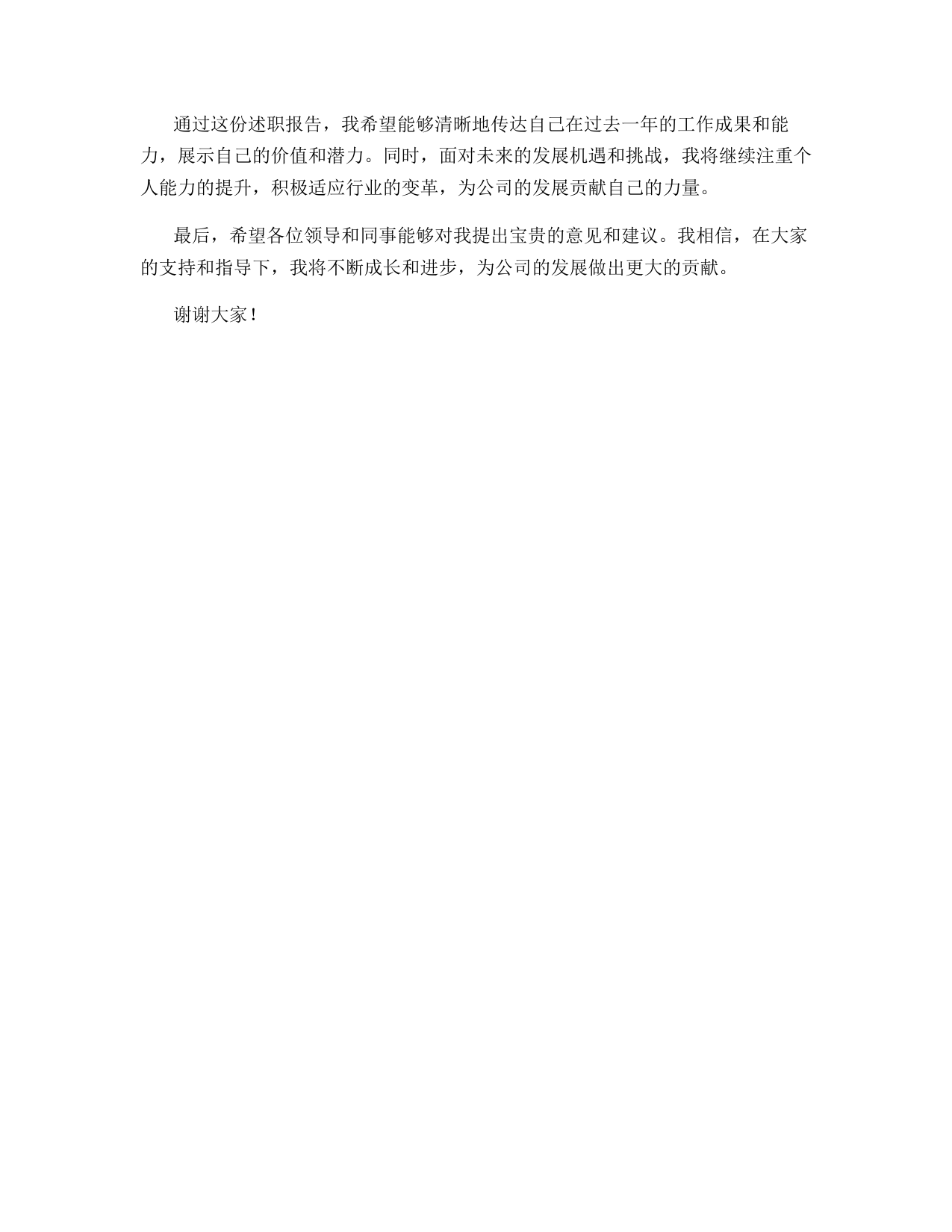 通过这份述职报告，我希望能够清晰地传达自己在过去一年的工作成果和能力，展示自己的价值和潜力。同时，面对未来的发展机遇和挑战，我将继续注重个人能力的提升，积极适应行业的变革，为公司的发展贡献自己的力量。

最后，希望各位领导和同事能够对我提出宝贵的意见和建议。我相信，在大家的支持和指导下，我将不断成长和进步，为公司的发展做出更大的贡献。

谢谢大家！